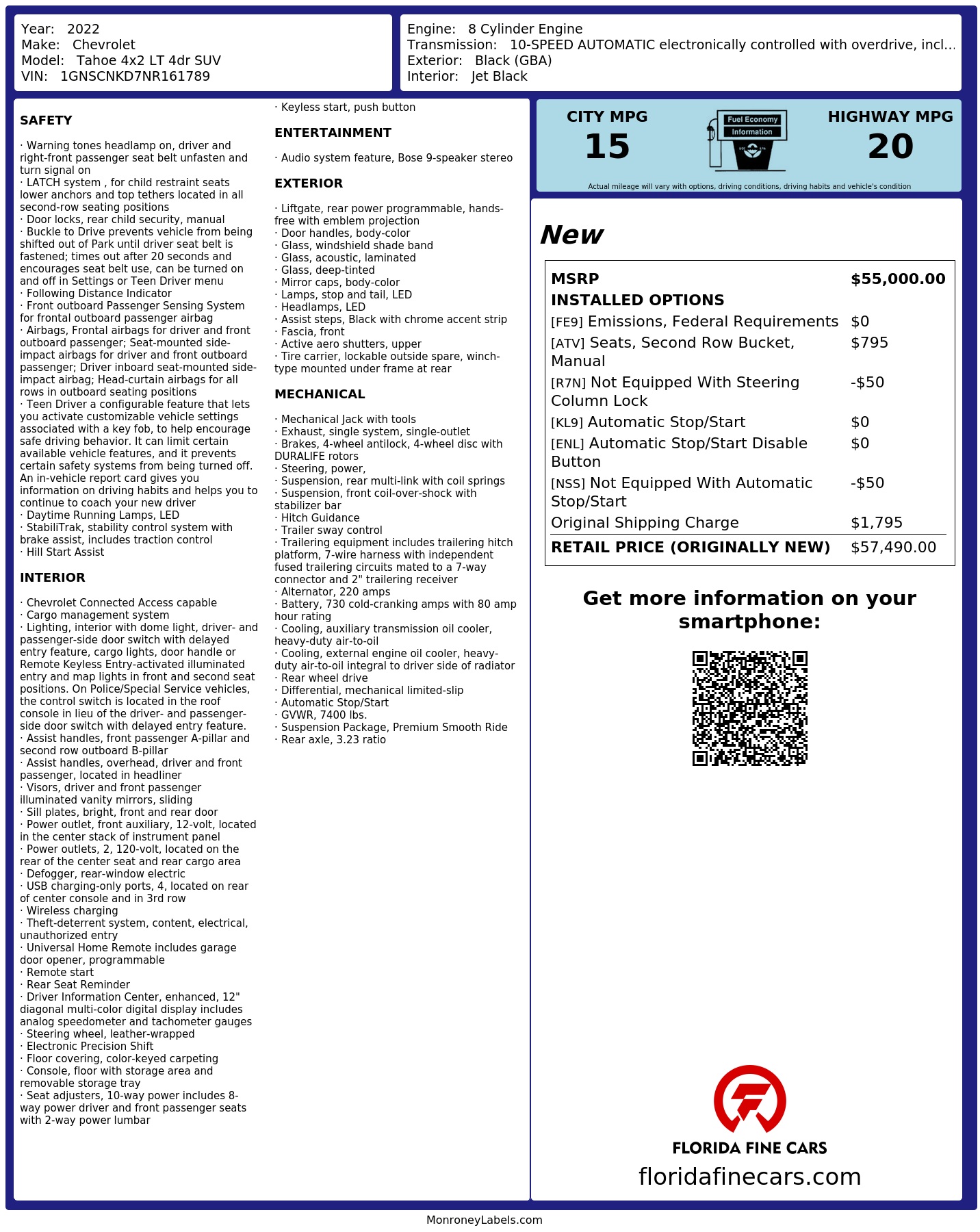 Year: 2022
Make: Chevrolet
Model: Tahoe 4x2 LT 4dr SUV
VIN: 1GNSCNKD7NR161789

Engine: 8 Cylinder Engine
Transmission: 10-SPEED AUTOMATIC electronically controlled with overdrive, incl...
Exterior: Black (GBA)
Interior: Jet Black

SAFETY

· Warning tones headlamp on, driver and right-front passenger seat belt unfasten and turn signal on
· LATCH system , for child restraint seats lower anchors and top tethers located in all second-row seating positions
· Door locks, rear child security, manual
· Buckle to Drive prevents vehicle from being shifted out of Park until driver seat belt is fastened; times out after 20 seconds and encourages seat belt use, can be turned on and off in Settings or Teen Driver menu
· Following Distance Indicator
· Front outboard Passenger Sensing System for frontal outboard passenger airbag
· Airbags, Frontal airbags for driver and front outboard passenger; Seat-mounted side-impact airbags for driver and front outboard passenger; Driver inboard seat-mounted side-impact airbag; Head-curtain airbags for all rows in outboard seating positions
· Teen Driver a configurable feature that lets you activate customizable vehicle settings associated with a key fob, to help encourage safe driving behavior. It can limit certain available vehicle features, and it prevents certain safety systems from being turned off. An in-vehicle report card gives you information on driving habits and helps you to continue to coach your new driver
· Daytime Running Lamps, LED
· StabiliTrak, stability control system with brake assist, includes traction control
· Hill Start Assist

INTERIOR

· Chevrolet Connected Access capable
· Cargo management system
· Lighting, interior with dome light, driver- and passenger-side door switch with delayed entry feature, cargo lights, door handle or Remote Keyless Entry-activated illuminated entry and map lights in front and second seat positions. On Police/Special Service vehicles, the control switch is located in the roof console in lieu of the driver- and passenger-side door switch with delayed entry feature.
· Assist handles, front passenger A-pillar and second row outboard B-pillar
· Assist handles, overhead, driver and front passenger, located in headliner
· Visors, driver and front passenger illuminated vanity mirrors, sliding
· Sill plates, bright, front and rear door
· Power outlet, front auxiliary, 12-volt, located in the center stack of instrument panel
· Power outlets, 2, 120-volt, located on the rear of the center seat and rear cargo area
· Defogger, rear-window electric
· USB charging-only ports, 4, located on rear of center console and in 3rd row
· Wireless charging
· Theft-deterrent system, content, electrical, unauthorized entry
· Universal Home Remote includes garage door opener, programmable
· Remote start
· Rear Seat Reminder
· Driver Information Center, enhanced, 12" diagonal multi-color digital display includes analog speedometer and tachometer gauges
· Steering wheel, leather-wrapped
· Electronic Precision Shift
· Floor covering, color-keyed carpeting
· Console, floor with storage area and removable storage tray
· Seat adjusters, 10-way power includes 8-way power driver and front passenger seats with 2-way power lumbar
· Keyless start, push button

ENTERTAINMENT

· Audio system feature, Bose 9-speaker stereo

EXTERIOR

· Liftgate, rear power programmable, hands-free with emblem projection
· Door handles, body-color
· Glass, windshield shade band
· Glass, acoustic, laminated
· Glass, deep-tinted
· Mirror caps, body-color
· Lamps, stop and tail, LED
· Headlamps, LED
· Assist steps, Black with chrome accent strip
· Fascia, front
· Active aero shutters, upper
· Tire carrier, lockable outside spare, winch-type mounted under frame at rear

MECHANICAL

· Mechanical Jack with tools
· Exhaust, single system, single-outlet
· Brakes, 4-wheel antilock, 4-wheel disc with DURALIFE rotors
· Steering, power,
· Suspension, rear multi-link with coil springs
· Suspension, front coil-over-shock with stabilizer bar
· Hitch Guidance
· Trailer sway control
· Trailering equipment includes trailering hitch platform, 7-wire harness with independent fused trailering circuits mated to a 7-way connector and 2" trailering receiver
· Alternator, 220 amps
· Battery, 730 cold-cranking amps with 80 amp hour rating
· Cooling, auxiliary transmission oil cooler, heavy-duty air-to-oil
· Cooling, external engine oil cooler, heavy-duty air-to-oil integral to driver side of radiator
· Rear wheel drive
· Differential, mechanical limited-slip
· Automatic Stop/Start
· GVWR, 7400 lbs.
· Suspension Package, Premium Smooth Ride
· Rear axle, 3.23 ratio

CITY MPG
15
Fuel Economy
Information
HIGHWAY MPG
20
Actual mileage will vary with options, driving conditions, driving habits and vehicle's condition

New

| MSRP | $55,000.00 |
|---|---|
| INSTALLED OPTIONS | |
| [FE9] Emissions, Federal Requirements | $0 |
| [ATV] Seats, Second Row Bucket, Manual | $795 |
| [R7N] Not Equipped With Steering Column Lock | -$50 |
| [KL9] Automatic Stop/Start | $0 |
| [ENL] Automatic Stop/Start Disable Button | $0 |
| [NSS] Not Equipped With Automatic Stop/Start | -$50 |
| Original Shipping Charge | $1,795 |
| RETAIL PRICE (ORIGINALLY NEW) | $57,490.00 |

Get more information on your smartphone:

FLORIDA FINE CARS
floridafinecars.com

MonroneyLabels.com